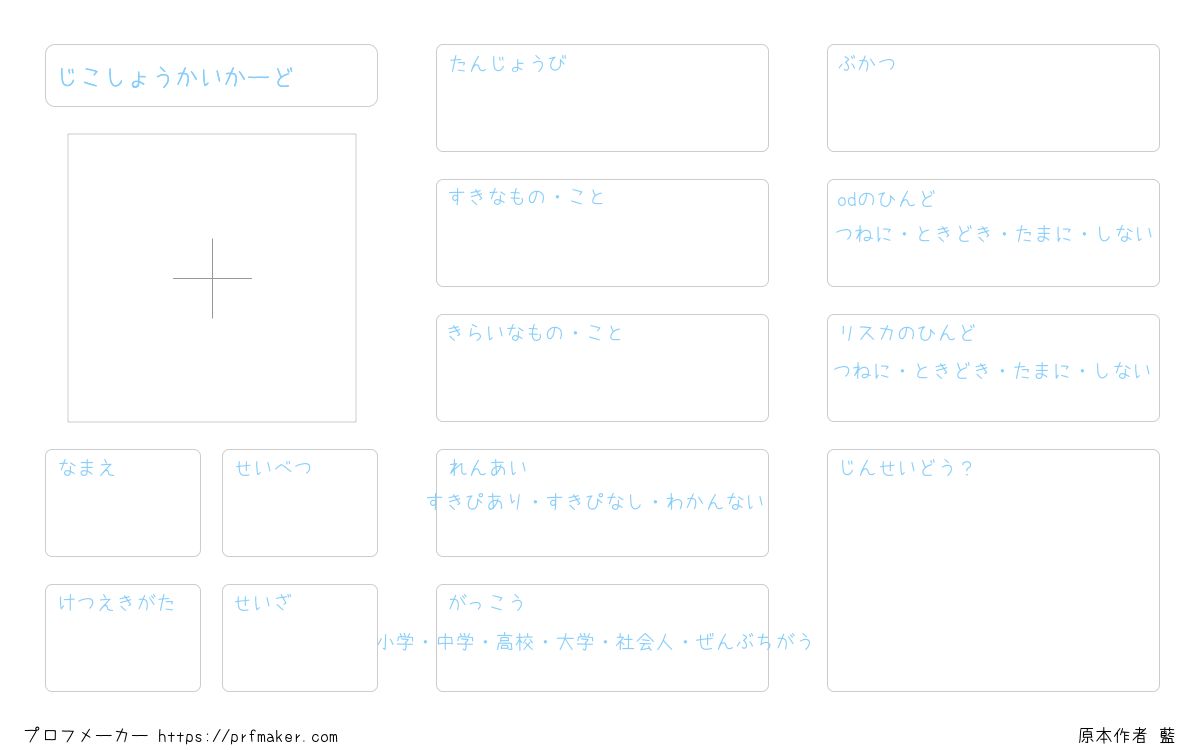 じこしょうかいかーど

なまえ

せいべつ

けつえきがた

せいざ

たんじょうび

すきなもの・こと

きらいなもの・こと

れんあい
すきぴあり・すきぴなし・わかんない

がっこう
小学・中学・高校・大学・社会人・ぜんぶちがう

ぶかつ

odのひんど
つねに・ときどき・たまに・しない

リスカのひんど
つねに・ときどき・たまに・しない

じんせいどう？

プロフメーカー https://prfmaker.com

原本作者 藍